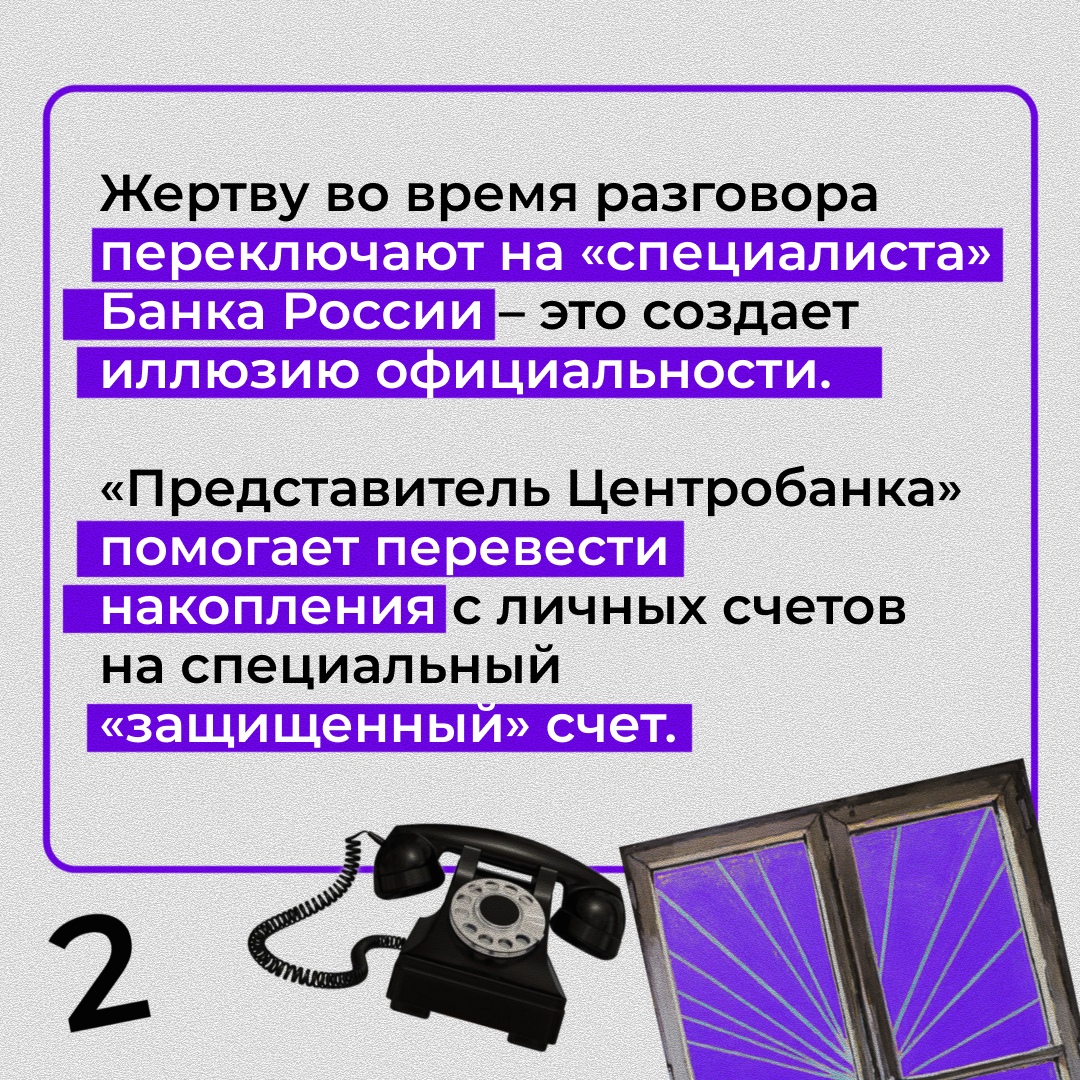 Жертву во время разговора переключают на «специалиста» Банка России – это создает иллюзию официальности.

«Представитель Центробанка» помогает перевести накопления с личных счетов на специальный «защищенный» счет.

2